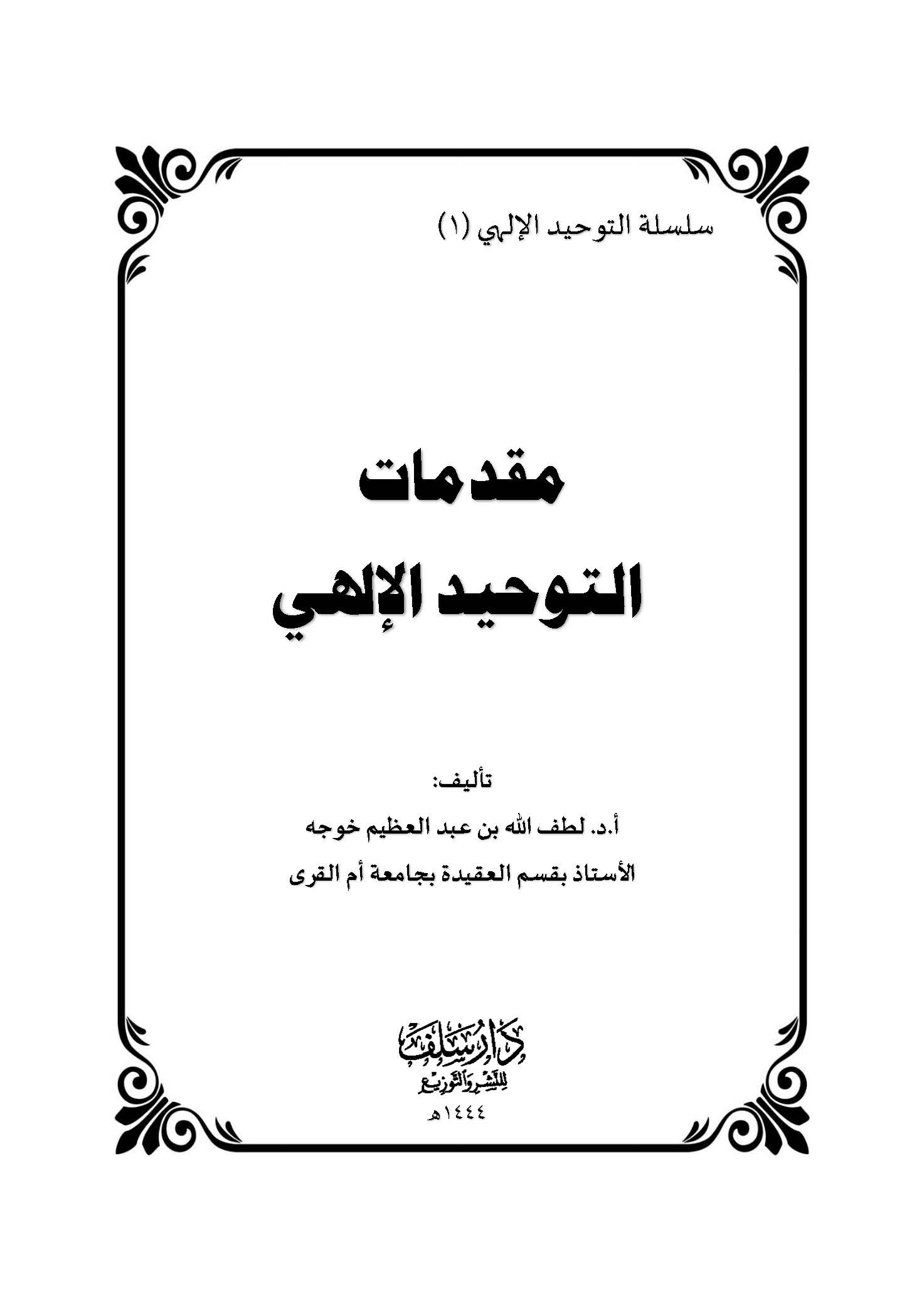 سلسلة التوحيد الإلهي (١)

مقدمات
التوحيد الإلهي

تأليف:
أ.د. لطف الله بن عبد العظيم خوجه
الأستاذ بقسم العقيدة بجامعة أم القرى

دار سلف
للنشر والتوزيع
١٤٤٤هـ